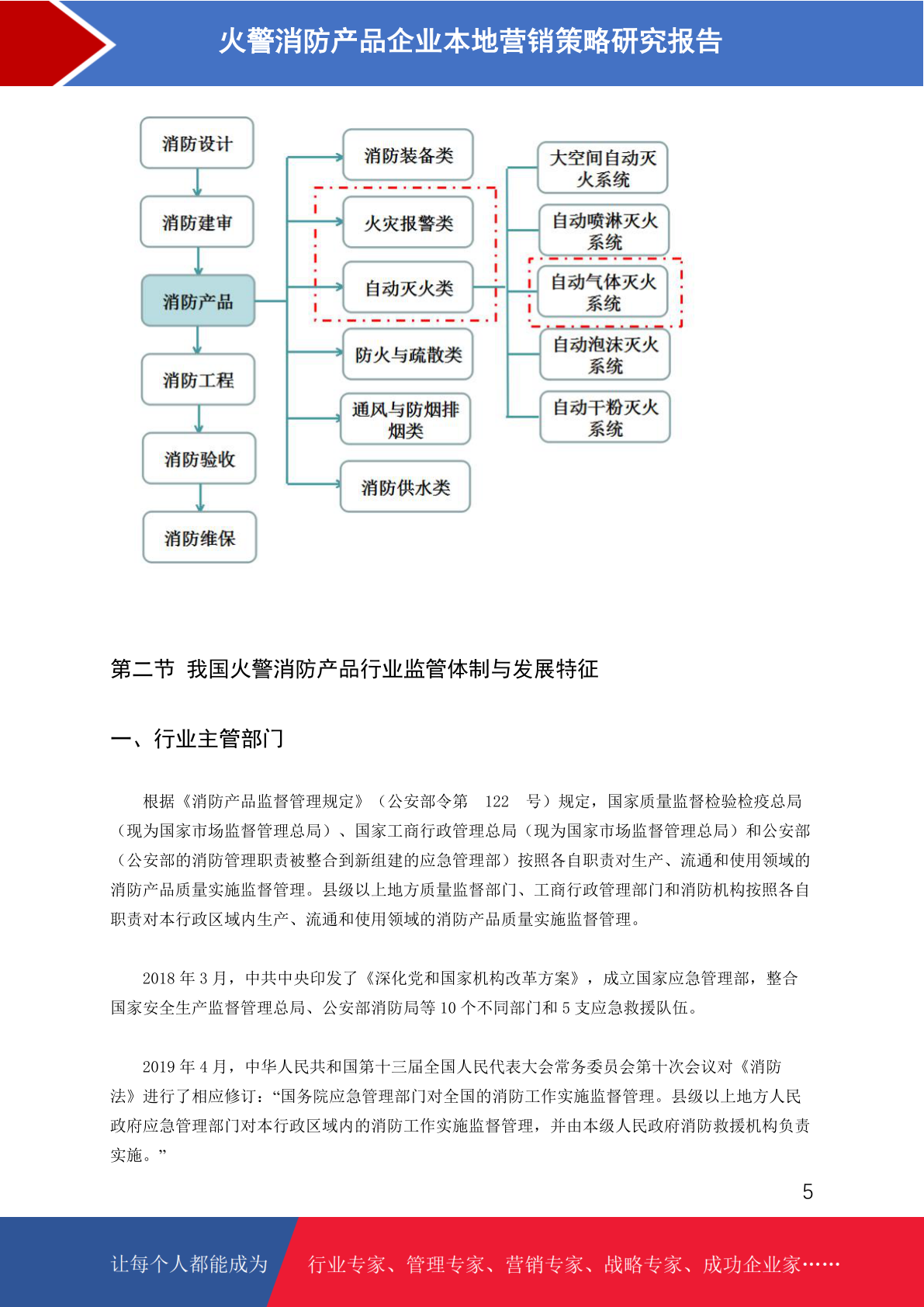 火警消防产品企业本地营销策略研究报告

消防设计
消防建审
消防产品
消防工程
消防验收
消防维保

消防装备类
火灾报警类
自动灭火类
防火与疏散类
通风与防烟排烟类
消防供水类

大空间自动灭火系统
自动喷淋灭火系统
自动气体灭火系统
自动泡沫灭火系统
自动干粉灭火系统

第二节 我国火警消防产品行业监管体制与发展特征

一、行业主管部门

根据《消防产品监督管理规定》（公安部令第 122 号）规定，国家质量监督检验检疫总局（现为国家市场监督管理总局）、国家工商行政管理总局（现为国家市场监督管理总局）和公安部（公安部的消防管理职责被整合到新组建的应急管理部）按照各自职责对生产、流通和使用领域的消防产品质量实施监督管理。县级以上地方质量监督部门、工商行政管理部门和消防机构按照各自职责对本行政区域内生产、流通和使用领域的消防产品质量实施监督管理。

2018 年 3 月，中共中央印发了《深化党和国家机构改革方案》，成立国家应急管理部，整合国家安全生产监督管理总局、公安部消防局等 10 个不同部门和 5 支应急救援队伍。

2019 年 4 月，中华人民共和国第十三届全国人民代表大会常务委员会第十次会议对《消防法》进行了相应修订：“国务院应急管理部门对全国的消防工作实施监督管理。县级以上地方人民政府应急管理部门对本行政区域内的消防工作实施监督管理，并由本级人民政府消防救援机构负责实施。”

5

让每个人都能成为 行业专家、管理专家、营销专家、战略专家、成功企业家……